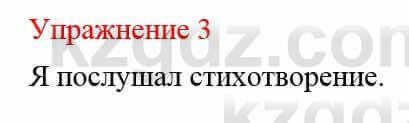 Упражнение 3

Я послушал стихотворение.

kzgdz.com